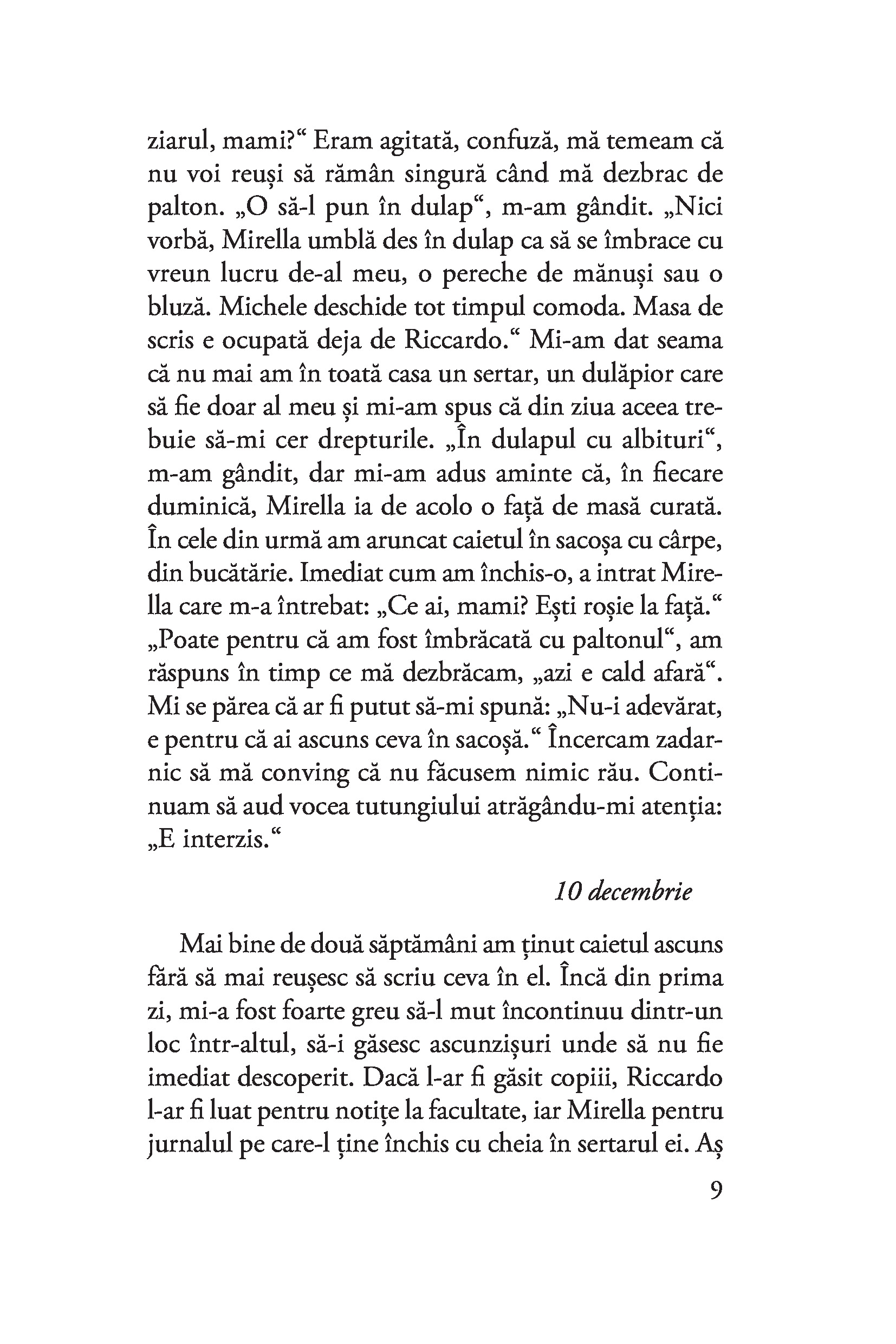 ziarul, mami?“ Eram agitată, confuză, mă temeam că nu voi reuși să rămân singură când mă dezbrac de palton. „O să-l pun în dulap“, m-am gândit. „Nici vorbă, Mirella umblă des în dulap ca să se îmbrace cu vreun lucru de-al meu, o pereche de mănuși sau o bluză. Michele deschide tot timpul comoda. Masa de scris e ocupată deja de Riccardo.“ Mi-am dat seama că nu mai am în toată casa un sertar, un dulăpior care să fie doar al meu și mi-am spus că din ziua aceea trebuie să-mi cer drepturile. „În dulapul cu albituri“, m-am gândit, dar mi-am adus aminte că, în fiecare duminică, Mirella ia de acolo o față de masă curată. În cele din urmă am aruncat caietul în sacoșa cu cârpe, din bucătărie. Imediat cum am închis-o, a intrat Mirella care m-a întrebat: „Ce ai, mami? Ești roșie la față.“ „Poate pentru că am fost îmbrăcată cu paltonul“, am răspuns în timp ce mă dezbrăcam, „azi e cald afară“. Mi se părea că ar fi putut să-mi spună: „Nu-i adevărat, e pentru că ai ascuns ceva în sacoșă.“ Încercam zadarnic să mă conving că nu făcusem nimic rău. Continuam să aud vocea tutungiului atrăgându-mi atenția: „E interzis.“

10 decembrie

Mai bine de două săptămâni am ținut caietul ascuns fără să mai reușesc să scriu ceva în el. Încă din prima zi, mi-a fost foarte greu să-l mut încontinuu dintr-un loc într-altul, să-i găsesc ascunzișuri unde să nu fie imediat descoperit. Dacă l-ar fi găsit copiii, Riccardo l-ar fi luat pentru notițe la facultate, iar Mirella pentru jurnalul pe care-l ține închis cu cheia în sertarul ei. Aș

9